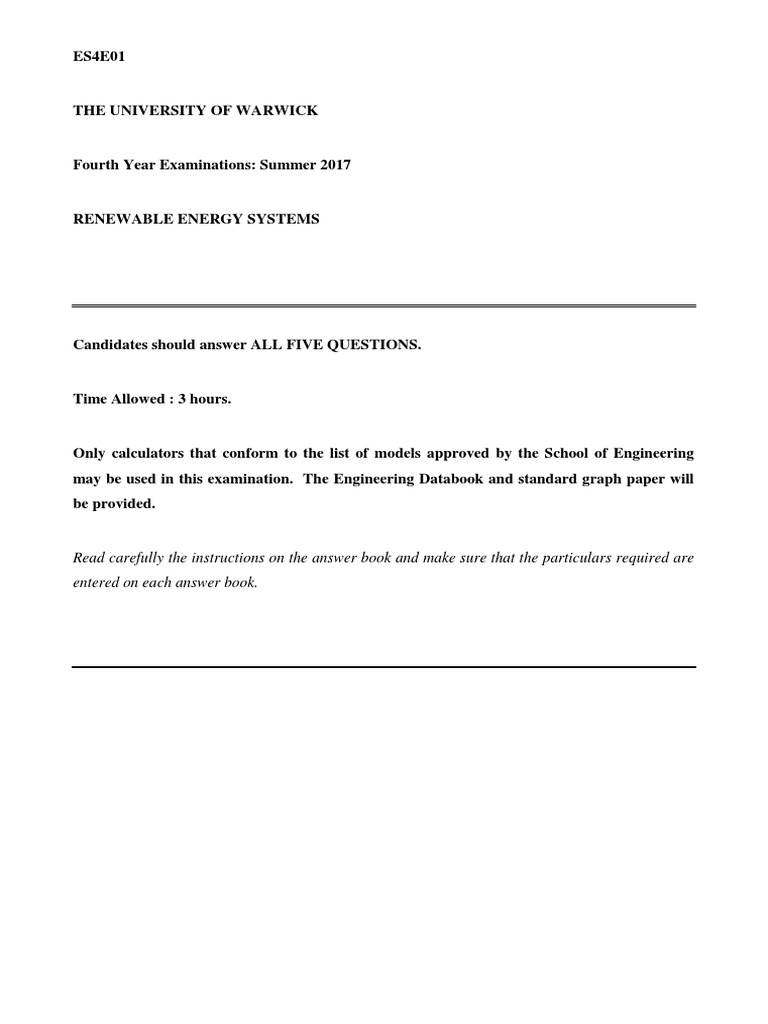 ES4E01

THE UNIVERSITY OF WARWICK

Fourth Year Examinations: Summer 2017

RENEWABLE ENERGY SYSTEMS

Candidates should answer ALL FIVE QUESTIONS.

Time Allowed : 3 hours.

Only calculators that conform to the list of models approved by the School of Engineering may be used in this examination. The Engineering Databook and standard graph paper will be provided.

Read carefully the instructions on the answer book and make sure that the particulars required are entered on each answer book.